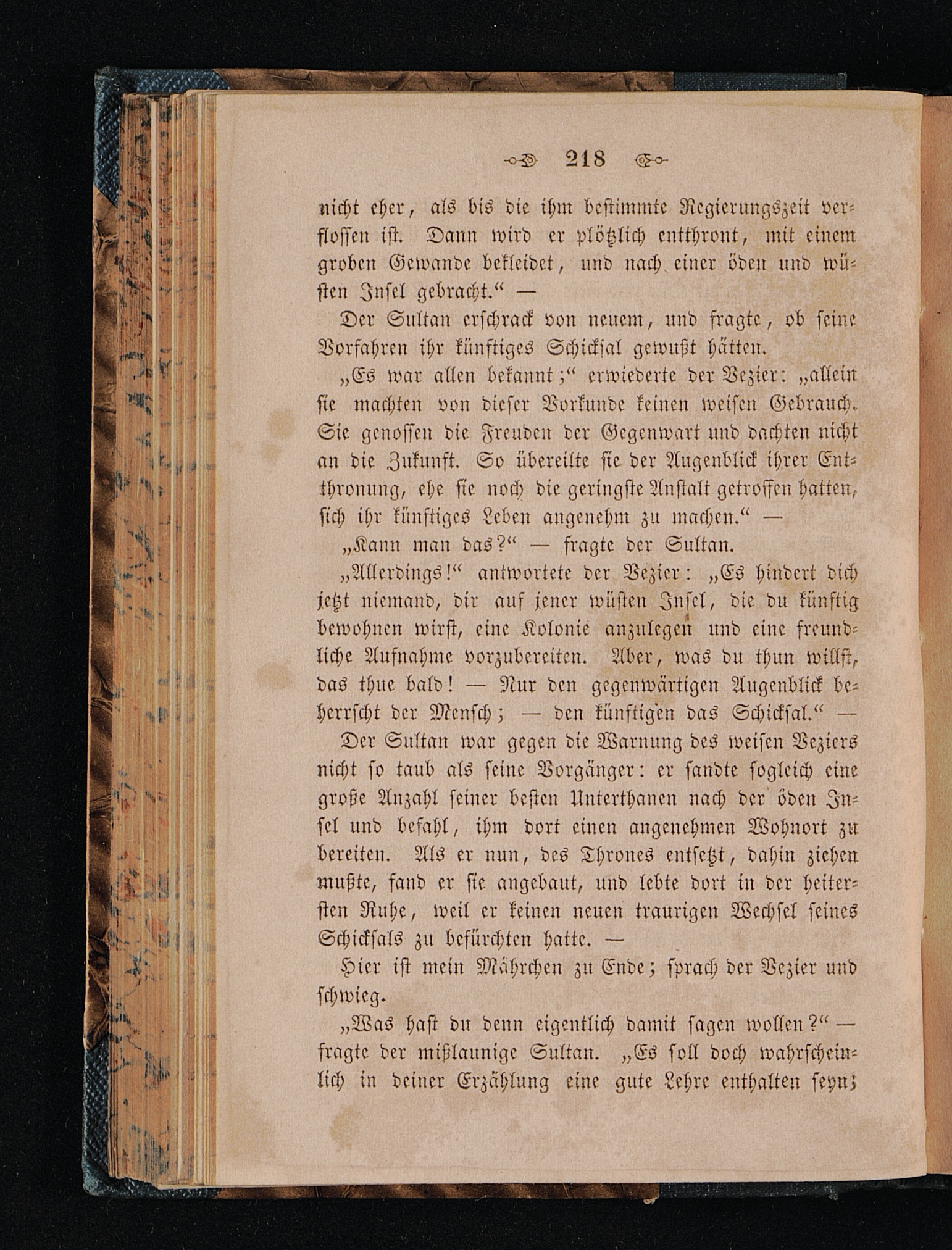 218

nicht eher, als bis die ihm bestimmte Regierungszeit verflossen ist. Dann wird er plötzlich entthront, mit einem groben Gewande bekleidet, und nach einer öden und wüsten Insel gebracht.“ —

Der Sultan erschrack von neuem, und fragte, ob seine Vorfahren ihr künftiges Schicksal gewußt hätten.

„Es war allen bekannt;“ erwiederte der Vezier: „allein sie machten von dieser Vorkunde keinen weisen Gebrauch. Sie genossen die Freuden der Gegenwart und dachten nicht an die Zukunft. So übereilte sie der Augenblick ihrer Entthronung, ehe sie noch die geringste Anstalt getroffen hatten, sich ihr künftiges Leben angenehm zu machen.“ —

„Kann man das?“ — fragte der Sultan.

„Allerdings!“ antwortete der Vezier: „Es hindert dich jetzt niemand, dir auf jener wüsten Insel, die du künftig bewohnen wirst, eine Kolonie anzulegen und eine freundliche Aufnahme vorzubereiten. Aber, was du thun willst, das thue bald! — Nur den gegenwärtigen Augenblick beherrscht der Mensch; — den künftigen das Schicksal.“ —

Der Sultan war gegen die Warnung des weisen Veziers nicht so taub als seine Vorgänger: er sandte sogleich eine große Anzahl seiner besten Unterthanen nach der öden Insel und befahl, ihm dort einen angenehmen Wohnort zu bereiten. Als er nun, des Thrones entsetzt, dahin ziehen mußte, fand er sie angebaut, und lebte dort in der heitersten Ruhe, weil er keinen neuen traurigen Wechsel seines Schicksals zu befürchten hatte. —

Hier ist mein Mährchen zu Ende; sprach der Vezier und schwieg.

„Was hast du denn eigentlich damit sagen wollen?“ — fragte der mißlaunige Sultan. „Es soll doch wahrscheinlich in deiner Erzählung eine gute Lehre enthalten seyn;